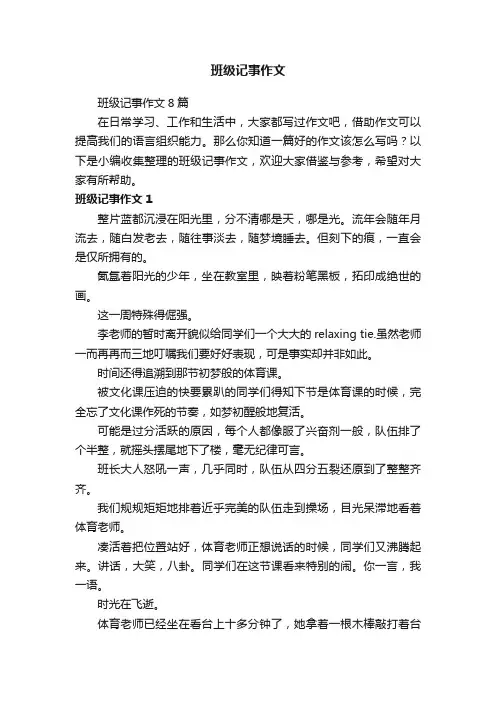 班级记事作文

班级记事作文 8 篇

在日常学习、工作和生活中，大家都写过作文吧，借助作文可以提高我们的语言组织能力。那么你知道一篇好的作文该怎么写吗？以下是小编收集整理的班级记事作文，欢迎大家借鉴与参考，希望对大家有所帮助。

班级记事作文 1

整片蓝都沉浸在阳光里，分不清哪是天，哪是光。流年会随年月流去，随白发老去，随往事淡去，随梦境睡去。但刻下的痕，一直会是仅所拥有的。

氤氲着阳光的少年，坐在教室里，映着粉笔黑板，拓印成绝世的画。

这一周特殊得倔强。

李老师的暂时离开貌似给同学们一个大大的 relaxing tie.虽然老师一而再再而三地叮嘱我们要好好表现，可是事实却并非如此。

时间还得追溯到那节初梦般的体育课。

被文化课压迫的快要累趴的同学们得知下节是体育课的时候，完全忘了文化课作死的节奏，如梦初醒般地复活。

可能是过分活跃的原因，每个人都像服了兴奋剂一般，队伍排了个半整，就摇头摆尾地下了楼，毫无纪律可言。

班长大人怒吼一声，几乎同时，队伍从四分五裂还原到了整整齐齐。

我们规规矩矩地排着近乎完美的队伍走到操场，目光呆滞地看着体育老师。

凑活着把位置站好，体育老师正想说话的时候，同学们又沸腾起来。讲话，大笑，八卦。同学们在这节课看来特别的闹。你一言，我一语。

时光在飞逝。

体育老师已经坐在看台上十多分钟了，她拿着一根木棒敲打着台